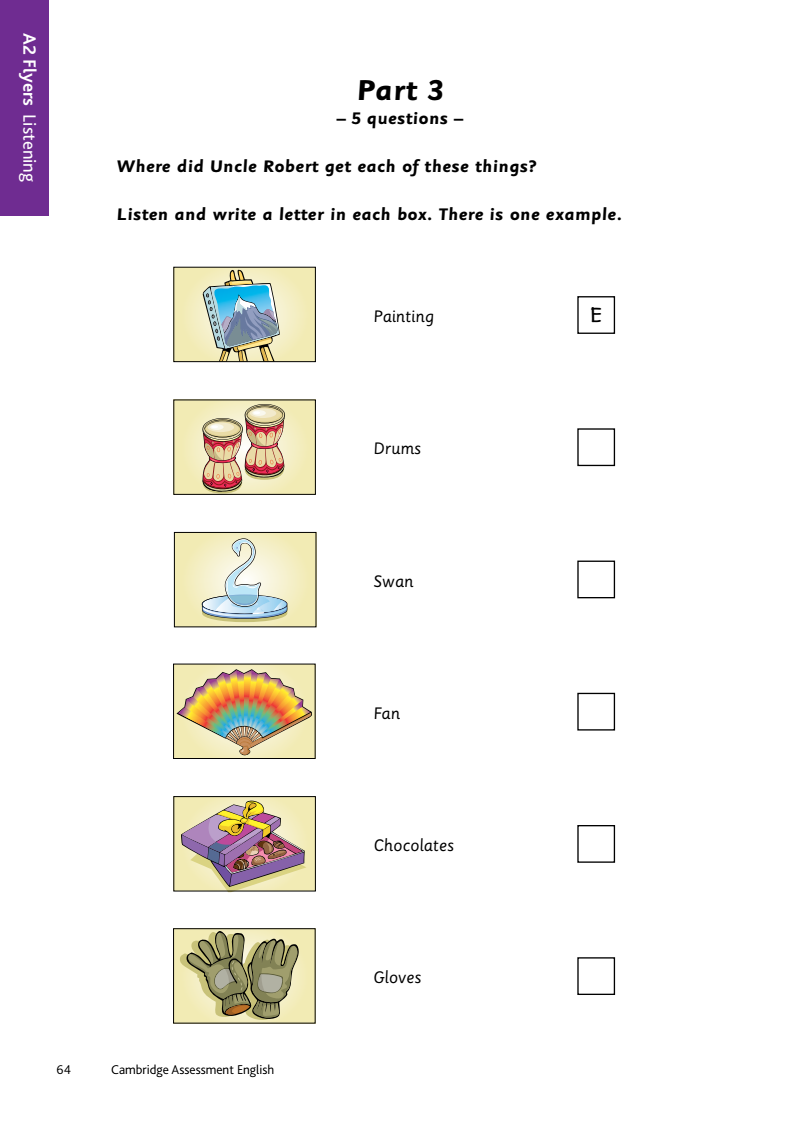 A2 Flyers Listening

Part 3
– 5 questions –

Where did Uncle Robert get each of these things?

Listen and write a letter in each box. There is one example.

Painting E

Drums

Swan

Fan

Chocolates

Gloves

64 Cambridge Assessment English